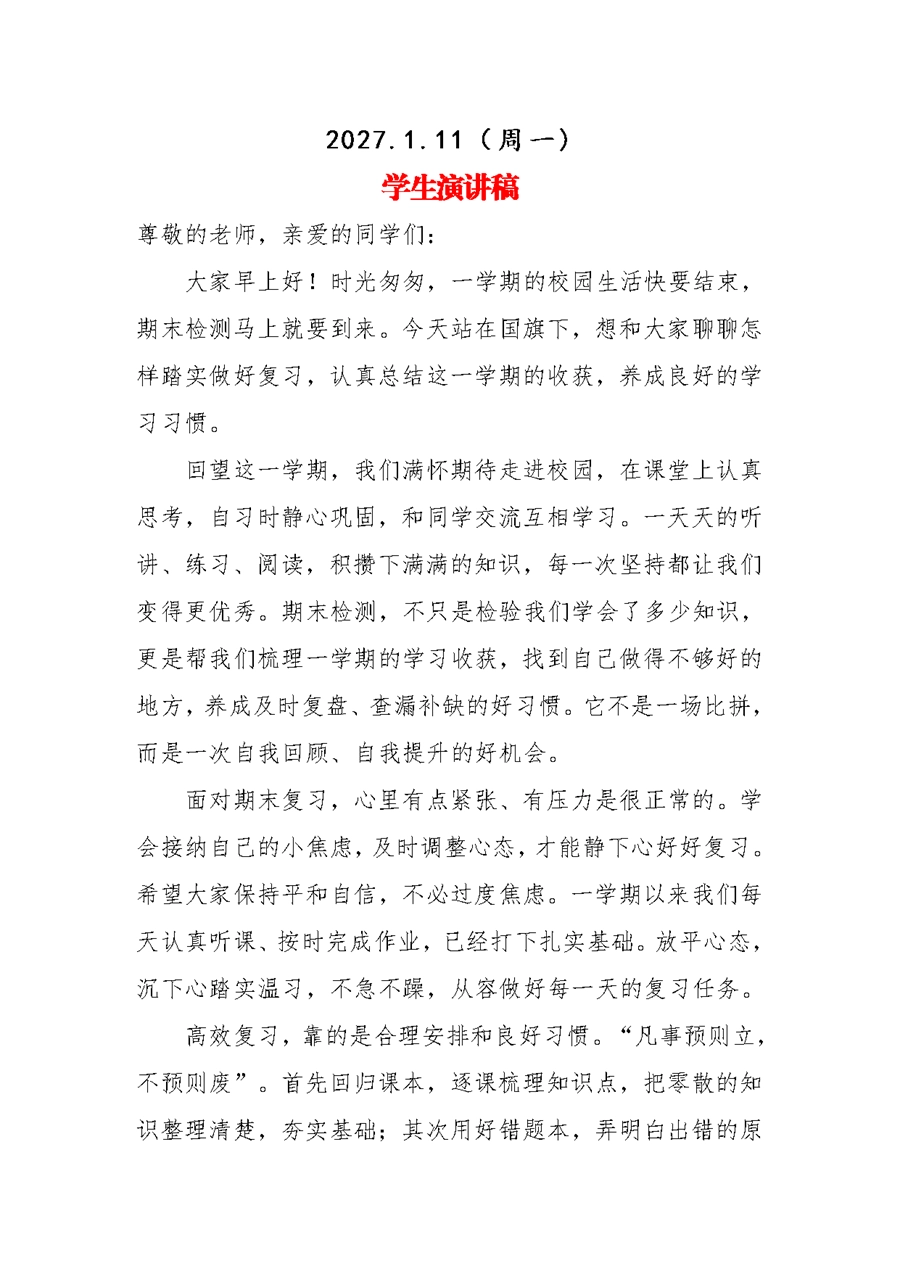 2027.1.11（周一）

学生演讲稿

尊敬的老师，亲爱的同学们：

大家早上好！时光匆匆，一学期的校园生活快要结束，期末检测马上就要到来。今天站在国旗下，想和大家聊聊怎样踏实做好复习，认真总结这一学期的收获，养成良好的学习习惯。

回望这一学期，我们满怀期待走进校园，在课堂上认真思考，自习时静心巩固，和同学交流互相学习。一天天的听讲、练习、阅读，积攒下满满的知识，每一次坚持都让我们变得更优秀。期末检测，不只是检验我们学会了多少知识，更是帮我们梳理一学期的学习收获，找到自己做得不够好的地方，养成及时复盘、查漏补缺的好习惯。它不是一场比拼，而是一次自我回顾、自我提升的好机会。

面对期末复习，心里有点紧张、有压力是很正常的。学会接纳自己的小焦虑，及时调整心态，才能静下心好好复习。希望大家保持平和自信，不必过度焦虑。一学期以来我们每天认真听课、按时完成作业，已经打下扎实基础。放平心态，沉下心踏实温习，不急不躁，从容做好每一天的复习任务。

高效复习，靠的是合理安排和良好习惯。“凡事预则立，不预则废”。首先回归课本，逐课梳理知识点，把零散的知识整理清楚，夯实基础；其次用好错题本，弄明白出错的原